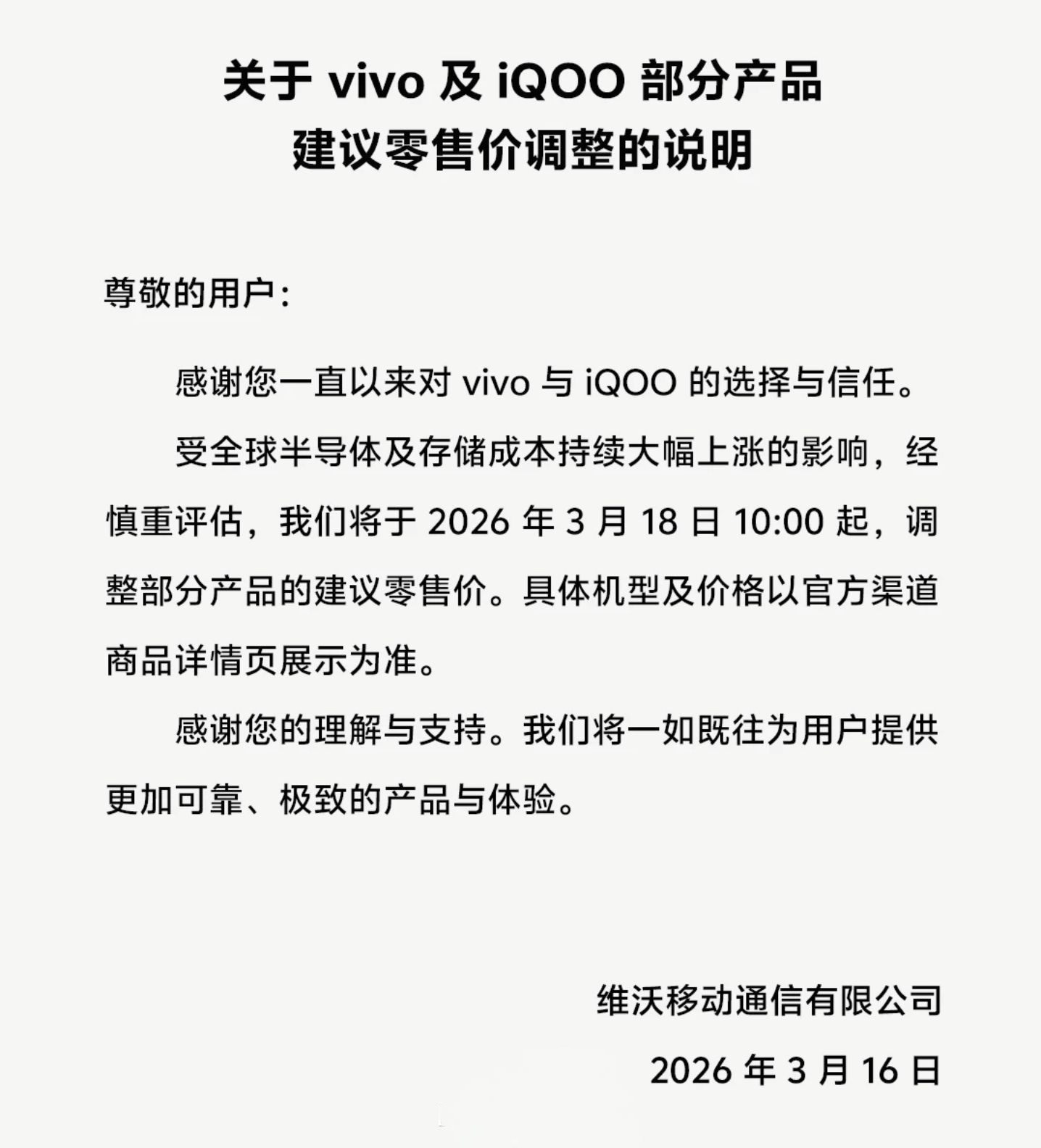 关于 vivo 及 iQOO 部分产品
建议零售价调整的说明

尊敬的用户：

感谢您一直以来对 vivo 与 iQOO 的选择与信任。

受全球半导体及存储成本持续大幅上涨的影响，经慎重评估，我们将于 2026 年 3 月 18 日 10:00 起，调整部分产品的建议零售价。具体机型及价格以官方渠道商品详情页展示为准。

感谢您的理解与支持。我们将一如既往为用户提供更加可靠、极致的产品与体验。

维沃移动通信有限公司

2026 年 3 月 16 日